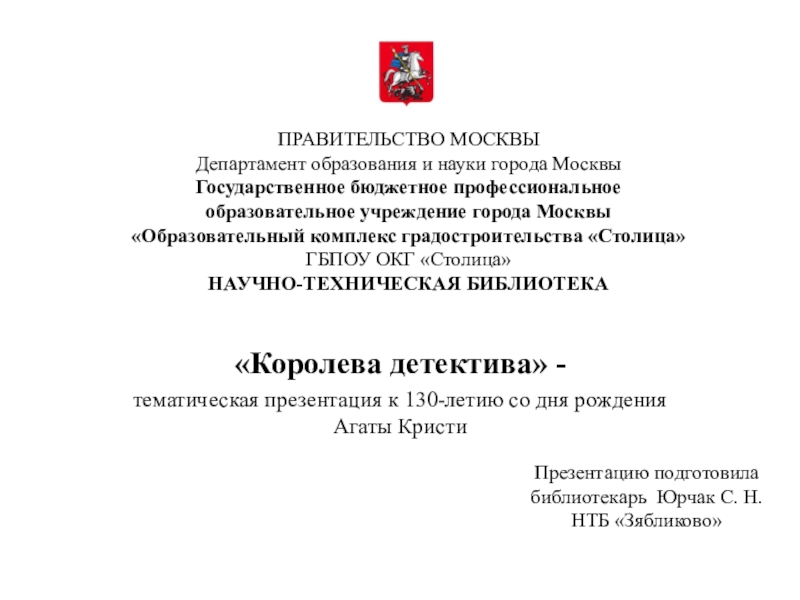 ПРАВИТЕЛЬСТВО МОСКВЫ
Департамент образования и науки города Москвы
Государственное бюджетное профессиональное образовательное учреждение города Москвы
«Образовательный комплекс градостроительства «Столица»
ГБПОУ ОКГ «Столица»
НАУЧНО-ТЕХНИЧЕСКАЯ БИБЛИОТЕКА

«Королева детектива» -
тематическая презентация к 130-летию со дня рождения Агаты Кристи

Презентацию подготовила
библиотекарь Юрчак С. Н.
НТБ «Зябликово»